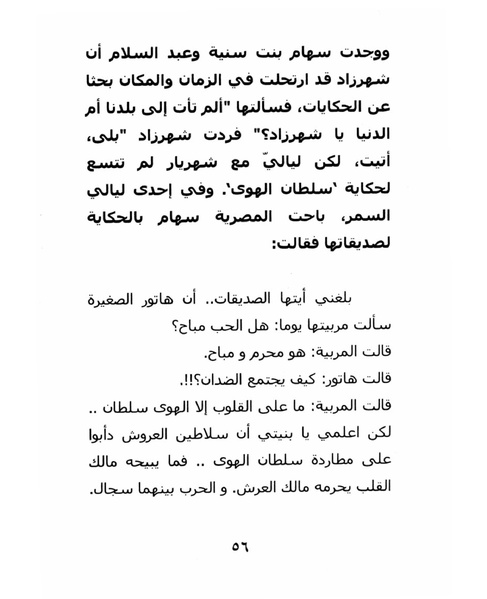 ووجدت سهام بنت سنية وعبد السلام أن شهرزاد قد ارتحلت في الزمان والمكان بحثا عن الحكايات، فسألتها "ألم تأت إلى بلدنا أم الدنيا يا شهرزاد؟" فردت شهرزاد "بلى، أتيت، لكن لياليّ مع شهريار لم تتسع لحكاية 'سلطان الهوى'. وفي إحدى ليالي السمر، باحت المصرية سهام بالحكاية لصديقاتها فقالت:

بلغني أيتها الصديقات.. أن هاتور الصغيرة سألت مربيتها يوما: هل الحب مباح؟
قالت المربية: هو محرم و مباح.
قالت هاتور: كيف يجتمع الضدان؟!!.
قالت المربية: ما على القلوب إلا الهوى سلطان .. لكن اعلمي يا بنيتي أن سلاطين العروش دأبوا على مطاردة سلطان الهوى .. فما يبيحه مالك القلب يحرمه مالك العرش. و الحرب بينهما سجال.

٥٦